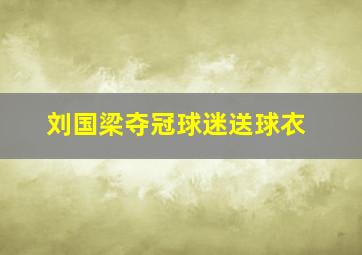 刘国梁夺冠球迷送球衣